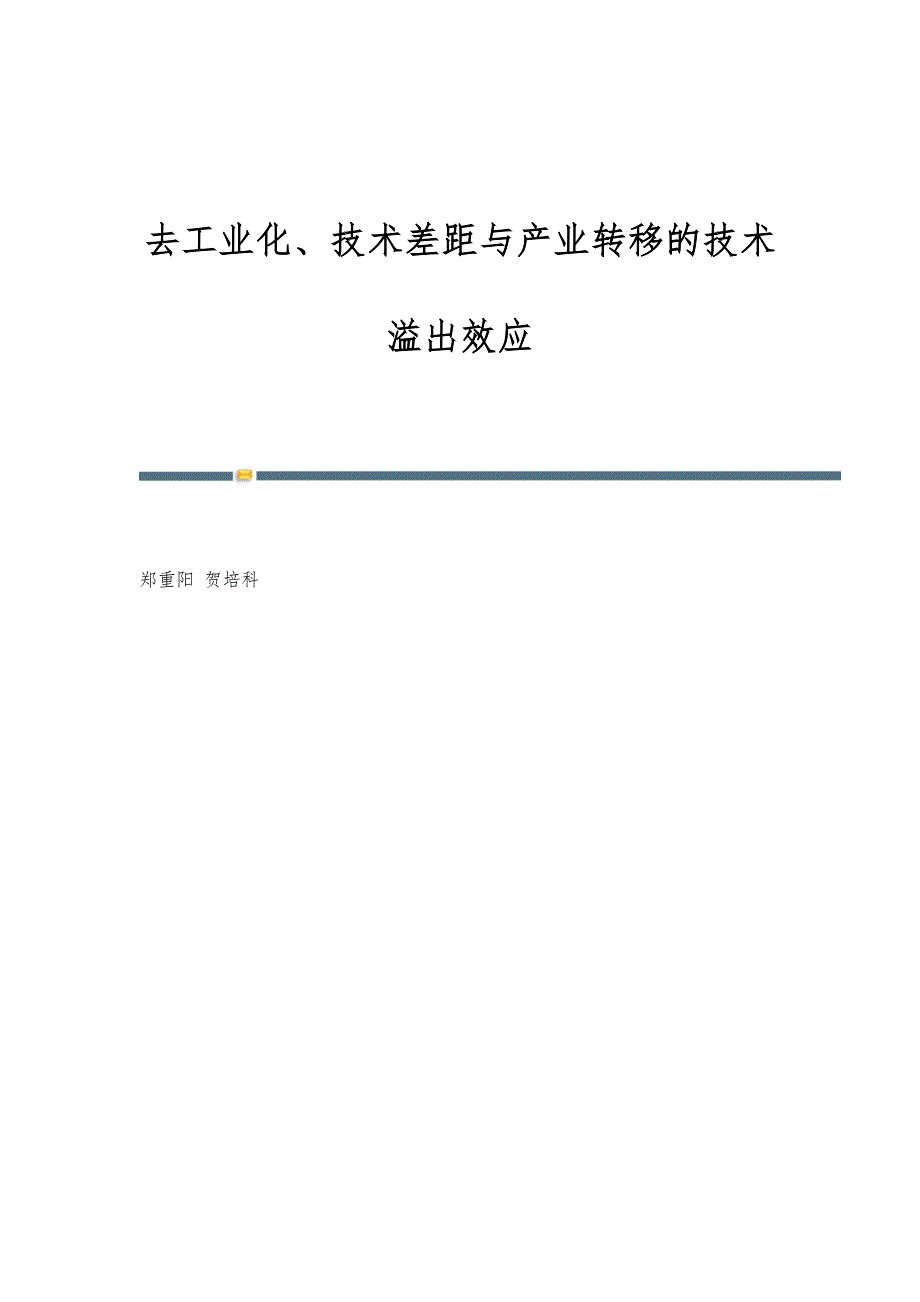 去工业化、技术差距与产业转移的技术溢出效应

郑重阳 贺培科